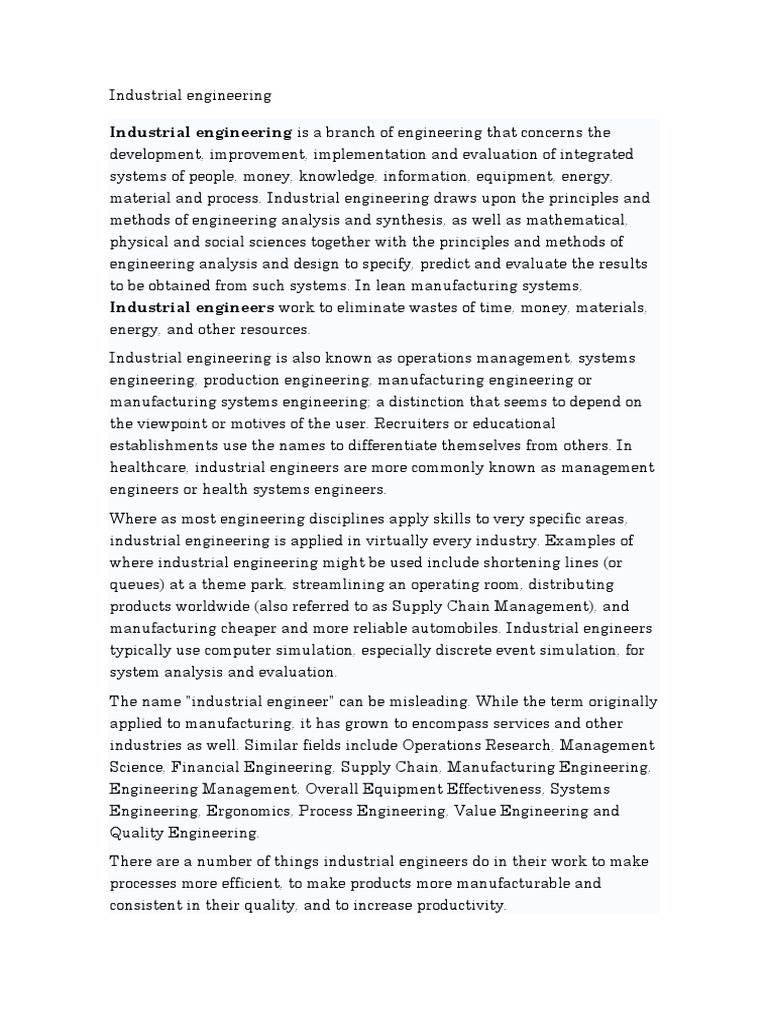 Industrial engineering

Industrial engineering is a branch of engineering that concerns the development, improvement, implementation and evaluation of integrated systems of people, money, knowledge, information, equipment, energy, material and process. Industrial engineering draws upon the principles and methods of engineering analysis and synthesis, as well as mathematical, physical and social sciences together with the principles and methods of engineering analysis and design to specify, predict and evaluate the results to be obtained from such systems. In lean manufacturing systems, Industrial engineers work to eliminate wastes of time, money, materials, energy, and other resources.

Industrial engineering is also known as operations management, systems engineering, production engineering, manufacturing engineering or manufacturing systems engineering; a distinction that seems to depend on the viewpoint or motives of the user. Recruiters or educational establishments use the names to differentiate themselves from others. In healthcare, industrial engineers are more commonly known as management engineers or health systems engineers.

Where as most engineering disciplines apply skills to very specific areas, industrial engineering is applied in virtually every industry. Examples of where industrial engineering might be used include shortening lines (or queues) at a theme park, streamlining an operating room, distributing products worldwide (also referred to as Supply Chain Management), and manufacturing cheaper and more reliable automobiles. Industrial engineers typically use computer simulation, especially discrete event simulation, for system analysis and evaluation.

The name "industrial engineer" can be misleading. While the term originally applied to manufacturing, it has grown to encompass services and other industries as well. Similar fields include Operations Research, Management Science, Financial Engineering, Supply Chain, Manufacturing Engineering, Engineering Management, Overall Equipment Effectiveness, Systems Engineering, Ergonomics, Process Engineering, Value Engineering and Quality Engineering.

There are a number of things industrial engineers do in their work to make processes more efficient, to make products more manufacturable and consistent in their quality, and to increase productivity.